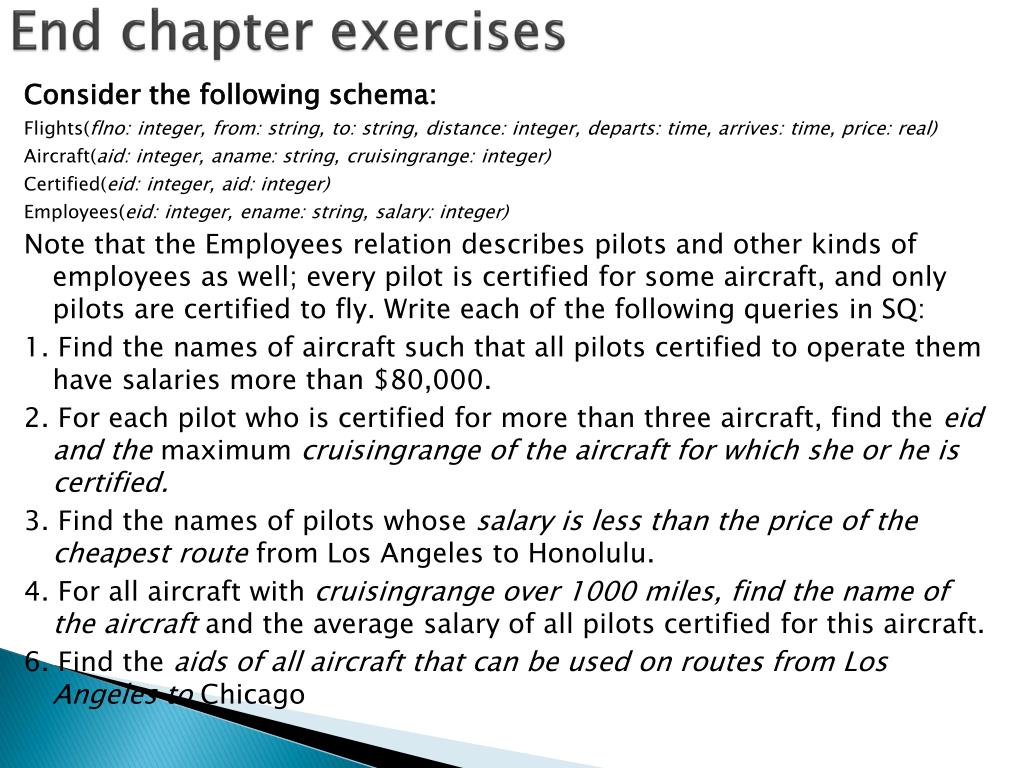 End chapter exercises

Consider the following schema:

Flights(flno: integer, from: string, to: string, distance: integer, departs: time, arrives: time, price: real)

Aircraft(aid: integer, aname: string, cruisingrange: integer)

Certified(eid: integer, aid: integer)

Employees(eid: integer, ename: string, salary: integer)

Note that the Employees relation describes pilots and other kinds of employees as well; every pilot is certified for some aircraft, and only pilots are certified to fly. Write each of the following queries in SQ:

1. Find the names of aircraft such that all pilots certified to operate them have salaries more than $80,000.

2. For each pilot who is certified for more than three aircraft, find the eid and the maximum cruisingrange of the aircraft for which she or he is certified.

3. Find the names of pilots whose salary is less than the price of the cheapest route from Los Angeles to Honolulu.

4. For all aircraft with cruisingrange over 1000 miles, find the name of the aircraft and the average salary of all pilots certified for this aircraft.

6. Find the aids of all aircraft that can be used on routes from Los Angeles to Chicago